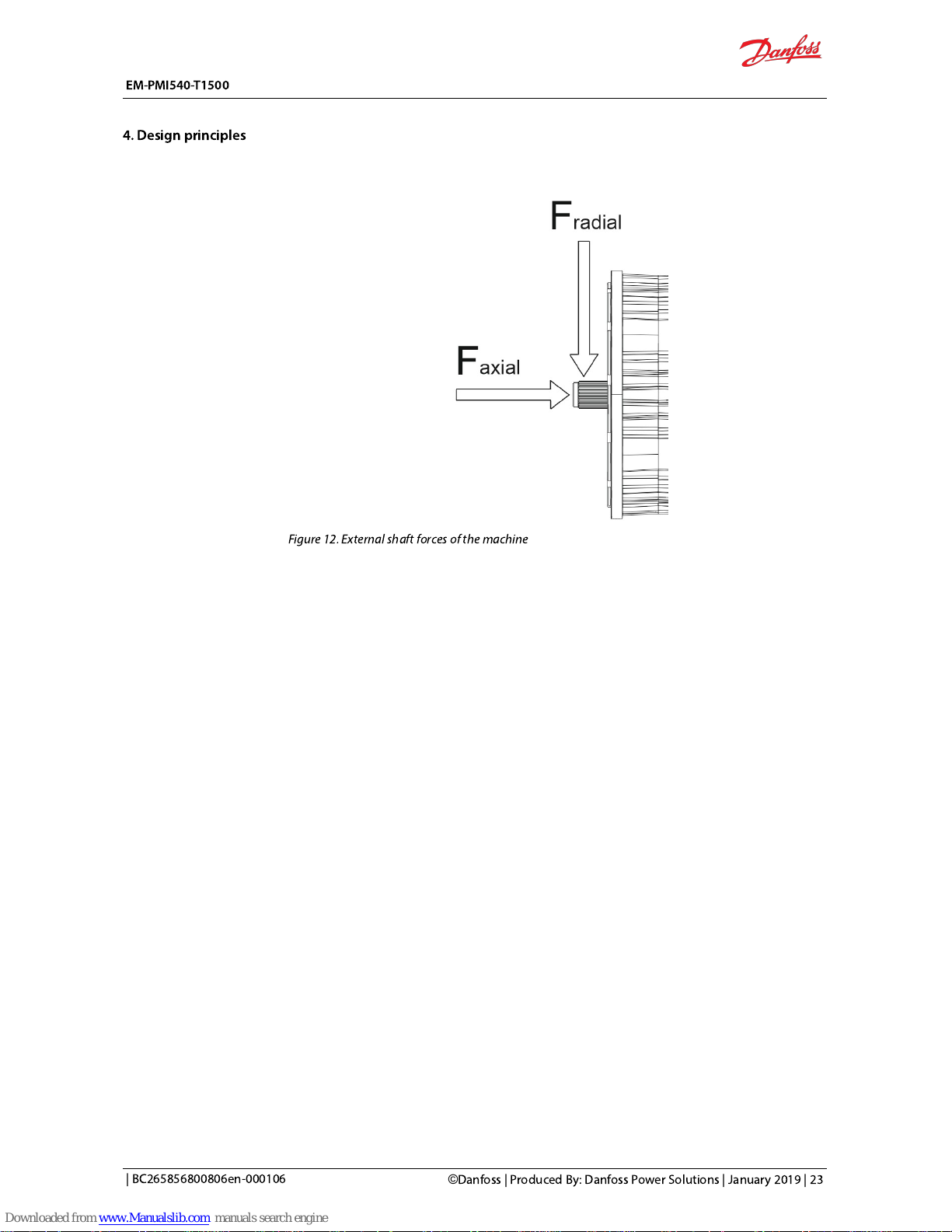 Danfoss

EM-PMI540-T1500

4. Design principles

$F_{radial}$

$F_{axial}$

Figure 12. External shaft forces of the machine

| BC265856800806en-000106

©Danfoss | Produced By: Danfoss Power Solutions | January 2019 | 23

Downloaded from www.Manualslib.com manuals search engine